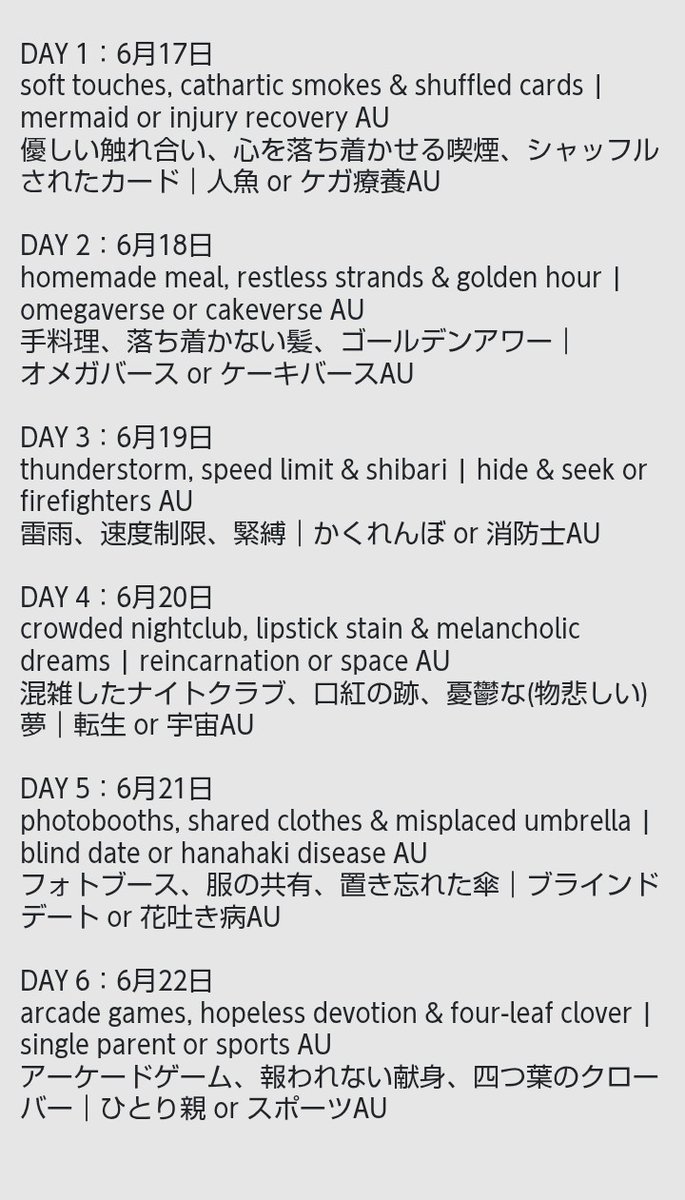 DAY 1：6月17日
soft touches, cathartic smokes & shuffled cards | mermaid or injury recovery AU
優しい触れ合い、心を落ち着かせる喫煙、シャッフルされたカード｜人魚 or ケガ療養AU

DAY 2：6月18日
homemade meal, restless strands & golden hour | omegaverse or cakeverse AU
手料理、落ち着かない髪、ゴールデンアワー｜オメガバース or ケーキバースAU

DAY 3：6月19日
thunderstorm, speed limit & shibari | hide & seek or firefighters AU
雷雨、速度制限、緊縛｜かくれんぼ or 消防士AU

DAY 4：6月20日
crowded nightclub, lipstick stain & melancholic dreams | reincarnation or space AU
混雑したナイトクラブ、口紅の跡、憂鬱な(物悲しい)夢｜転生 or 宇宙AU

DAY 5：6月21日
photobooths, shared clothes & misplaced umbrella | blind date or hanahaki disease AU
フォトブース、服の共有、置き忘れた傘｜ブラインドデート or 花吐き病AU

DAY 6：6月22日
arcade games, hopeless devotion & four-leaf clover | single parent or sports AU
アーケードゲーム、報われない献身、四つ葉のクローバー｜ひとり親 or スポーツAU